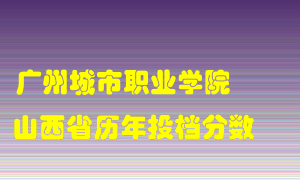 广州城市职业学院
山西省历年投档分数